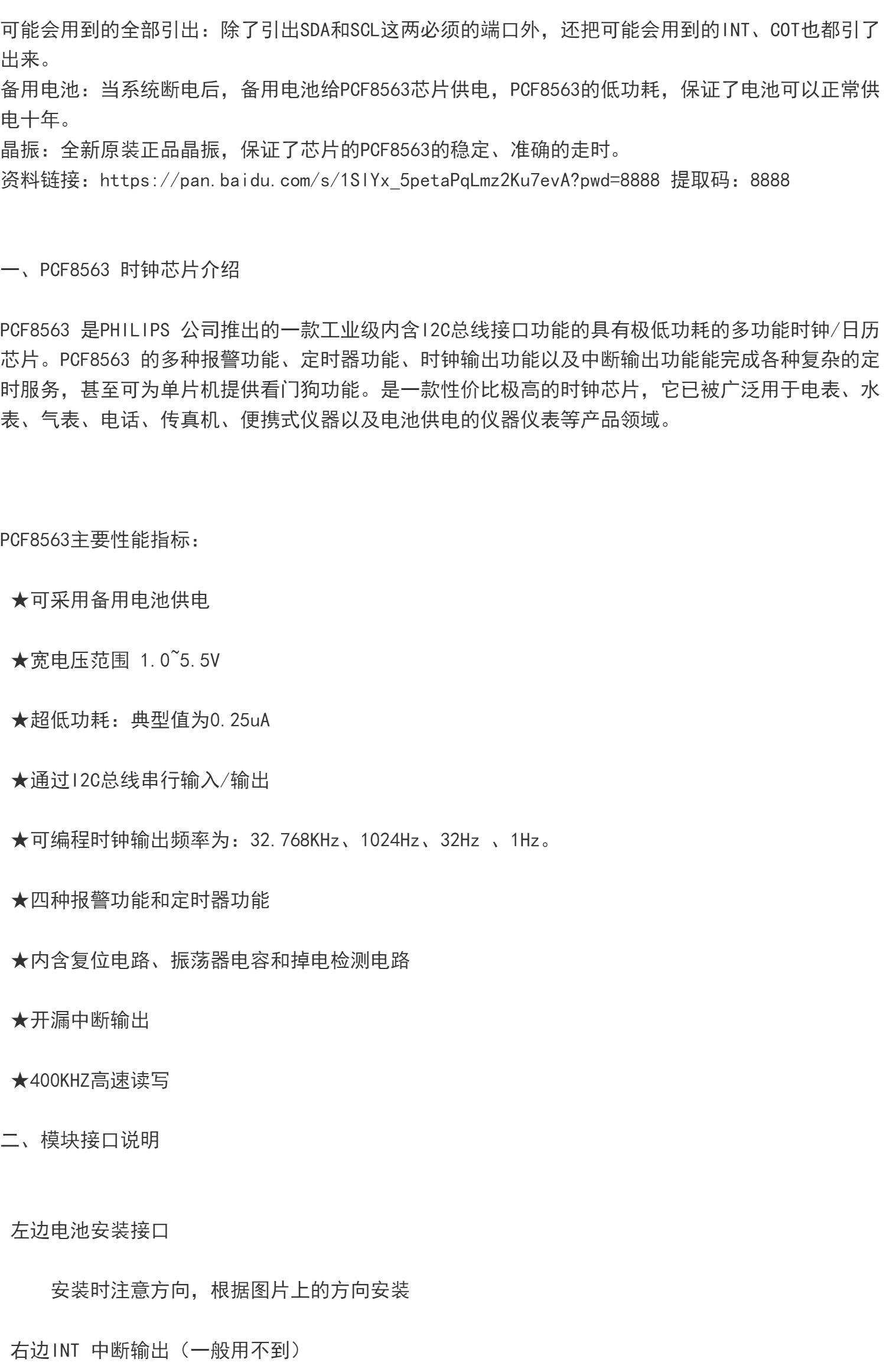 可能会用到的全部引出：除了引出SDA和SCL这两必须的端口外，还把可能会用到的INT、COT也都引了出来。

备用电池：当系统断电后，备用电池给PCF8563芯片供电，PCF8563的低功耗，保证了电池可以正常供电十年。

晶振：全新原装正品晶振，保证了芯片的PCF8563的稳定、准确的走时。

资料链接：https://pan.baidu.com/s/1SlYx_5petaPqLmz2Ku7evA?pwd=8888 提取码：8888

一、PCF8563 时钟芯片介绍

PCF8563 是PHILIPS 公司推出的一款工业级内含I2C总线接口功能的具有极低功耗的多功能时钟/日历芯片。PCF8563 的多种报警功能、定时器功能、时钟输出功能以及中断输出功能能完成各种复杂的定时服务，甚至可为单片机提供看门狗功能。是一款性价比极高的时钟芯片，它已被广泛用于电表、水表、气表、电话、传真机、便携式仪器以及电池供电的仪器仪表等产品领域。

PCF8563主要性能指标：

★可采用备用电池供电

★宽电压范围 1.0~5.5V

★超低功耗：典型值为0.25uA

★通过I2C总线串行输入/输出

★可编程时钟输出频率为：32.768KHz、1024Hz、32Hz 、1Hz。

★四种报警功能和定时器功能

★内含复位电路、振荡器电容和掉电检测电路

★开漏中断输出

★400KHZ高速读写

二、模块接口说明

左边电池安装接口

安装时注意方向，根据图片上的方向安装

右边INT 中断输出（一般用不到）